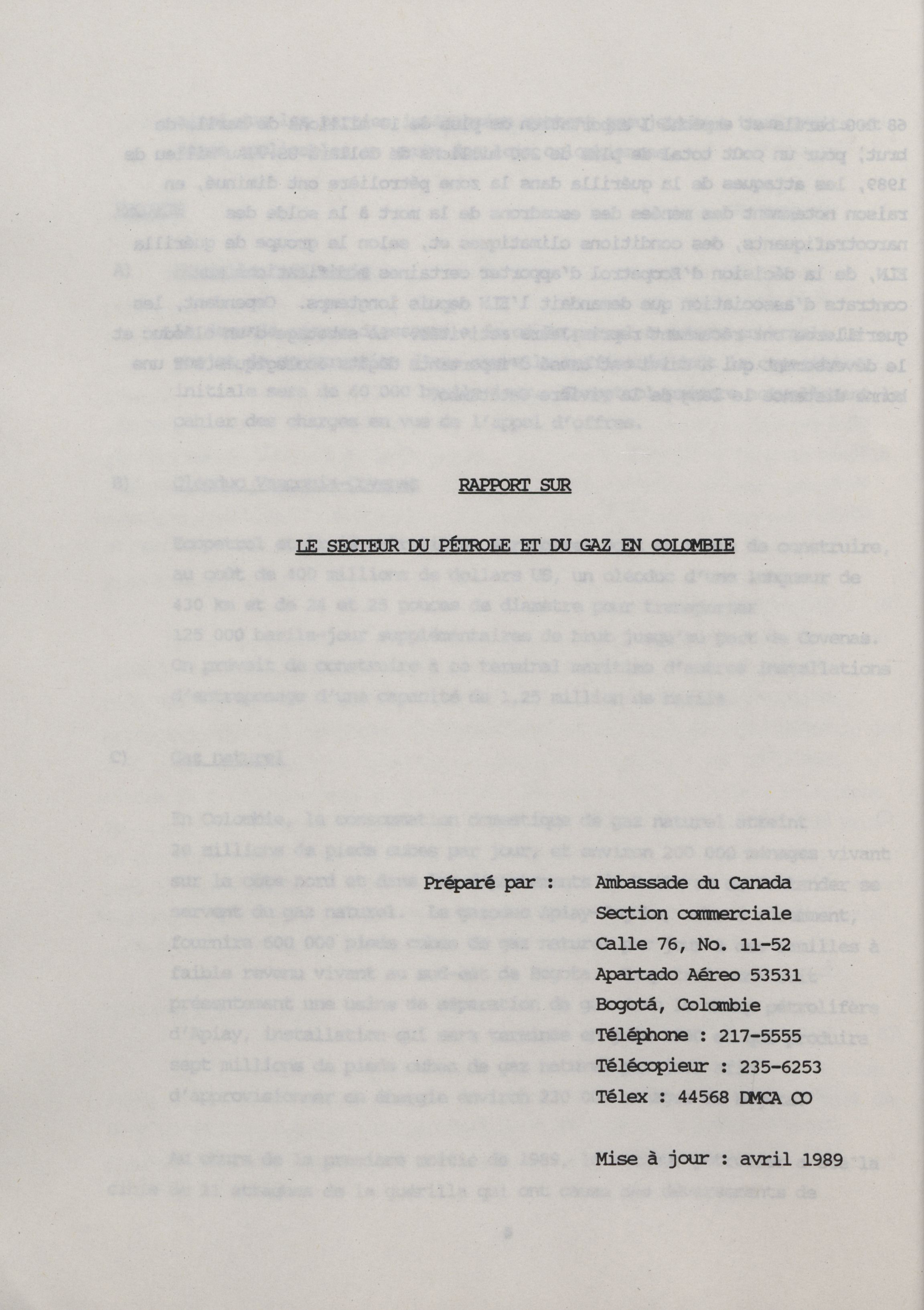 RAPPORT SUR

LE SECTEUR DU PÉTROLE ET DU GAZ EN COLOMBIE

Préparé par : Ambassade du Canada
Section commerciale
Calle 76, No. 11-52
Apartado Aéreo 53531
Bogotá, Colombie
Téléphone : 217-5555
Télécopieur : 235-6253
Télex : 44568 DMCA CO

Mise à jour : avril 1989